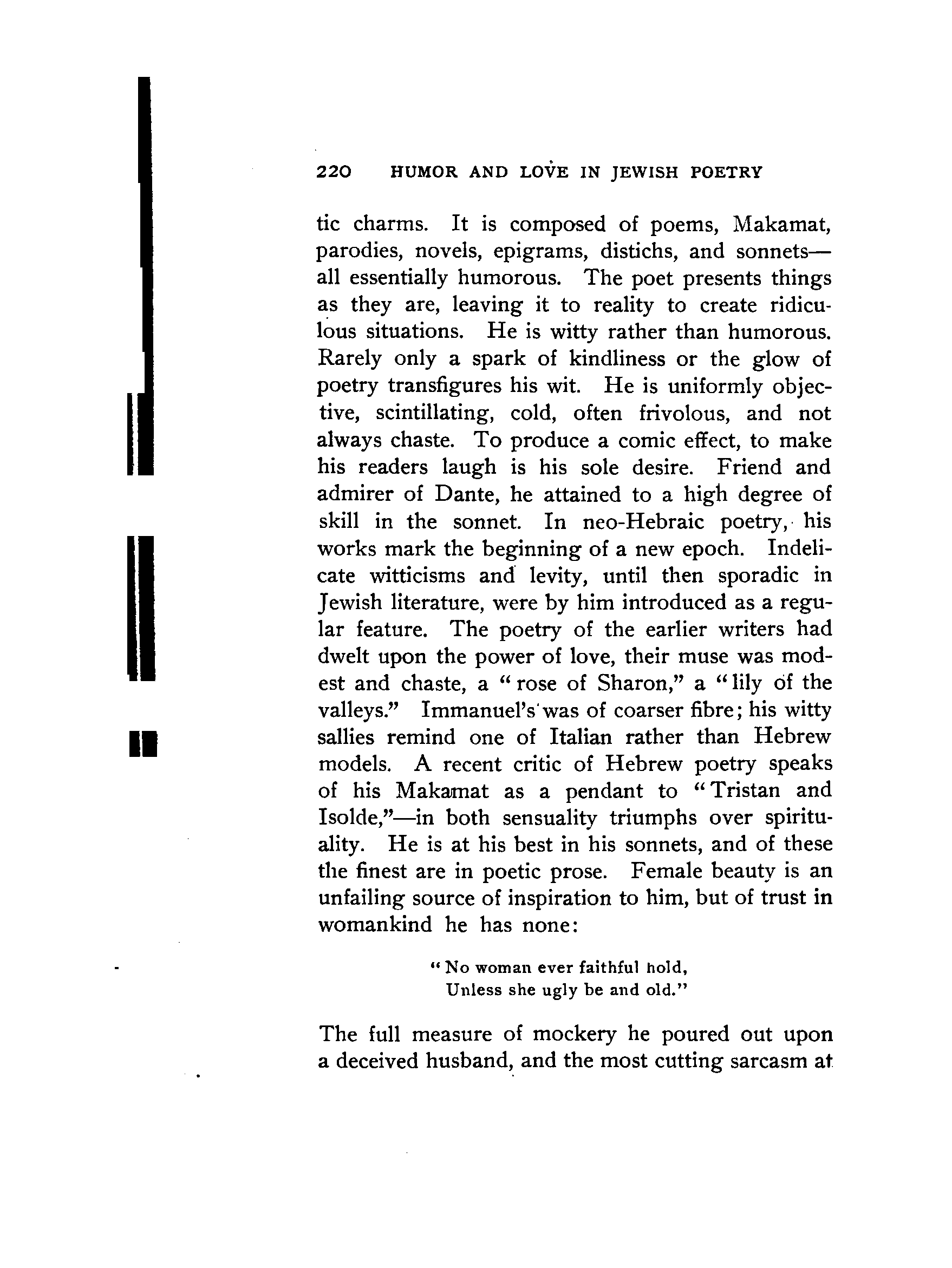 220 HUMOR AND LOVE IN JEWISH POETRY

tic charms. It is composed of poems, Makamat, parodies, novels, epigrams, distichs, and sonnets—all essentially humorous. The poet presents things as they are, leaving it to reality to create ridiculous situations. He is witty rather than humorous. Rarely only a spark of kindliness or the glow of poetry transfigures his wit. He is uniformly objective, scintillating, cold, often frivolous, and not always chaste. To produce a comic effect, to make his readers laugh is his sole desire. Friend and admirer of Dante, he attained to a high degree of skill in the sonnet. In neo-Hebraic poetry, his works mark the beginning of a new epoch. Indelicate witticisms and levity, until then sporadic in Jewish literature, were by him introduced as a regular feature. The poetry of the earlier writers had dwelt upon the power of love, their muse was modest and chaste, a "rose of Sharon," a "lily of the valleys." Immanuel's was of coarser fibre; his witty sallies remind one of Italian rather than Hebrew models. A recent critic of Hebrew poetry speaks of his Makamat as a pendant to "Tristan and Isolde,"—in both sensuality triumphs over spirituality. He is at his best in his sonnets, and of these the finest are in poetic prose. Female beauty is an unfailing source of inspiration to him, but of trust in womankind he has none:

"No woman ever faithful hold,
Unless she ugly be and old."

The full measure of mockery he poured out upon a deceived husband, and the most cutting sarcasm at